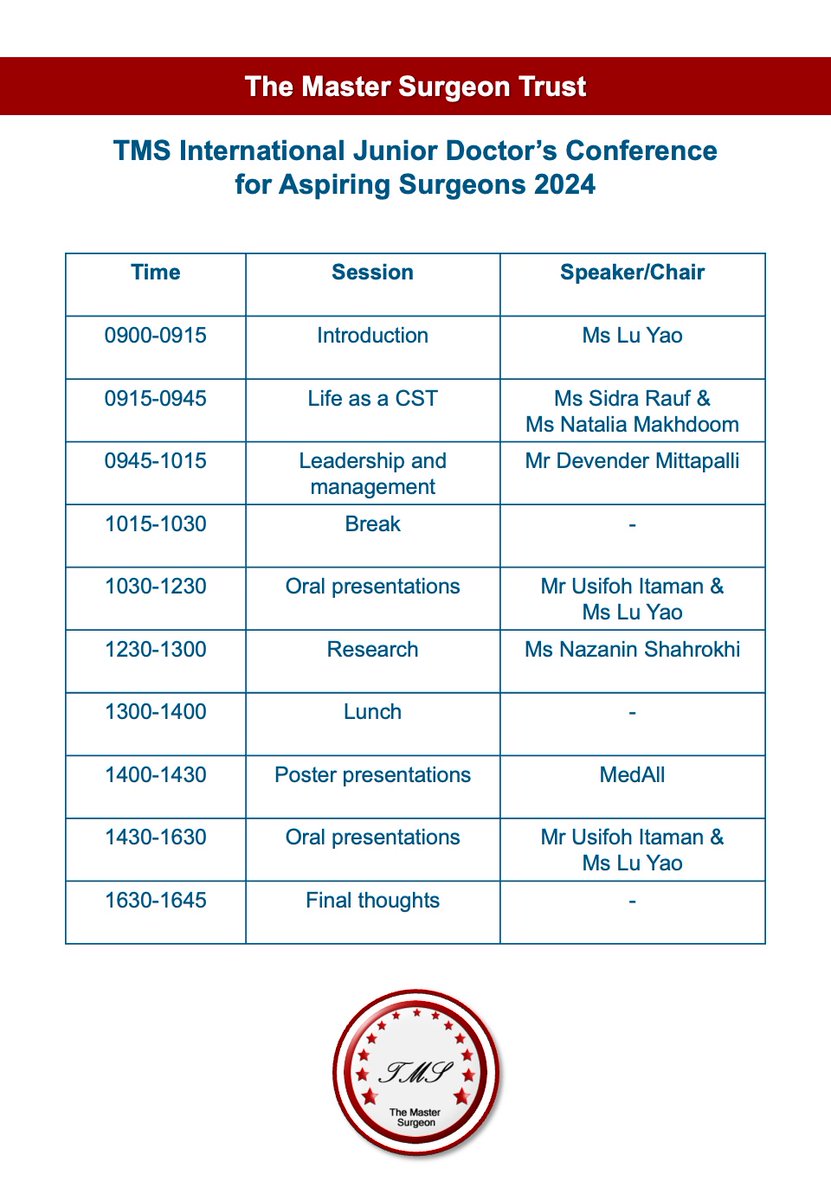 The Master Surgeon Trust

TMS International Junior Doctor's Conference for Aspiring Surgeons 2024

| Time | Session | Speaker/Chair |
|---|---|---|
| 0900-0915 | Introduction | Ms Lu Yao |
| 0915-0945 | Life as a CST | Ms Sidra Rauf & Ms Natalia Makhdoom |
| 0945-1015 | Leadership and management | Mr Devender Mittapalli |
| 1015-1030 | Break | - |
| 1030-1230 | Oral presentations | Mr Usifoh Itaman & Ms Lu Yao |
| 1230-1300 | Research | Ms Nazanin Shahrokhi |
| 1300-1400 | Lunch | - |
| 1400-1430 | Poster presentations | MedAll |
| 1430-1630 | Oral presentations | Mr Usifoh Itaman & Ms Lu Yao |
| 1630-1645 | Final thoughts | - |

TMS
The Master Surgeon